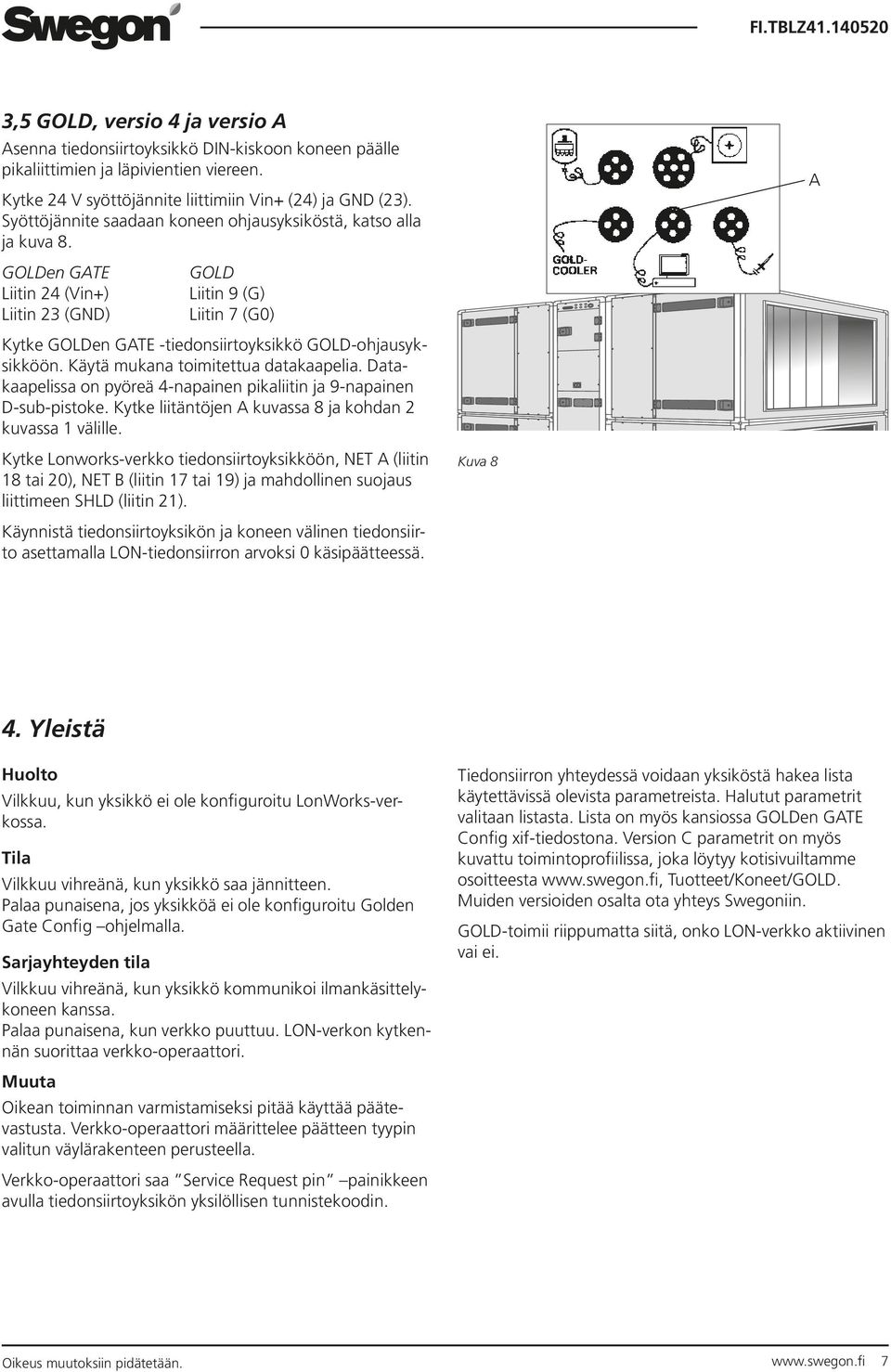 Swegon

FI.TBLZ41.140520

3,5 GOLD, versio 4 ja versio A

Asenna tiedonsiirtoyksikkö DIN-kiskoon koneen päälle pikaliittimien ja läpivientien viereen.

Kytke 24 V syöttöjännite liittimiin Vin+ (24) ja GND (23). Syöttöjännite saadaan koneen ohjausyksiköstä, katso alla ja kuva 8.

| GOLDen GATE | GOLD |
|---|---|
| Liitin 24 (Vin+) | Liitin 9 (G) |
| Liitin 23 (GND) | Liitin 7 (G0) |

Kytke GOLDen GATE -tiedonsiirtoyksikkö GOLD-ohjausyksikköön. Käytä mukana toimitettua datakaapelia. Datakaapelissa on pyöreä 4-napainen pikaliitin ja 9-napainen D-sub-pistoke. Kytke liitäntöjen A kuvassa 8 ja kohdan 2 kuvassa 1 välille.

Kytke Lonworks-verkko tiedonsiirtoyksikköön, NET A (liitin 18 tai 20), NET B (liitin 17 tai 19) ja mahdollinen suojaus liittimeen SHLD (liitin 21).

Käynnistä tiedonsiirtoyksikön ja koneen välinen tiedonsiirto asettamalla LON-tiedonsiirron arvoksi 0 käsipäätteessä.

A

GOLD-COOLER

Kuva 8

4. Yleistä

Huolto

Vilkkuu, kun yksikkö ei ole konfiguroitu LonWorks-verkossa.

Tila

Vilkkuu vihreänä, kun yksikkö saa jännitteen.
Palaa punaisena, jos yksikköä ei ole konfiguroitu Golden Gate Config –ohjelmalla.

Sarjayhteyden tila

Vilkkuu vihreänä, kun yksikkö kommunikoi ilmankäsittelykoneen kanssa.
Palaa punaisena, kun verkko puuttuu. LON-verkon kytkennän suorittaa verkko-operaattori.

Muuta

Oikean toiminnan varmistamiseksi pitää käyttää päätevastusta. Verkko-operaattori määrittelee päätteen tyypin valitun väylärakenteen perusteella.

Verkko-operaattori saa "Service Request pin" –painikkeen avulla tiedonsiirtoyksikön yksilöllisen tunnistekoodin.

Tiedonsiirron yhteydessä voidaan yksiköstä hakea lista käytettävissä olevista parametreista. Halutut parametrit valitaan listasta. Lista on myös kansiossa GOLDen GATE Config xif-tiedostona. Version C parametrit on myös kuvattu toimintoprofiilissa, joka löytyy kotisivuiltamme osoitteesta www.swegon.fi, Tuotteet/Koneet/GOLD. Muiden versioiden osalta ota yhteys Swegoniin.

GOLD-toimii riippumatta siitä, onko LON-verkko aktiivinen vai ei.

Oikeus muutoksiin pidätetään.

www.swegon.fi 7